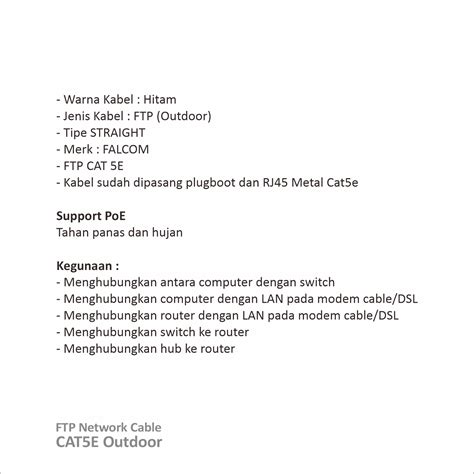 - Warna Kabel : Hitam
- Jenis Kabel : FTP (Outdoor)
- Tipe STRAIGHT
- Merk : FALCOM
- FTP CAT 5E
- Kabel sudah dipasang plugboot dan RJ45 Metal Cat5e

Support PoE
Tahan panas dan hujan

Kegunaan :
- Menghubungkan antara computer dengan switch
- Menghubungkan computer dengan LAN pada modem cable/DSL
- Menghubungkan router dengan LAN pada modem cable/DSL
- Menghubungkan switch ke router
- Menghubungkan hub ke router

FTP Network Cable
CAT5E Outdoor